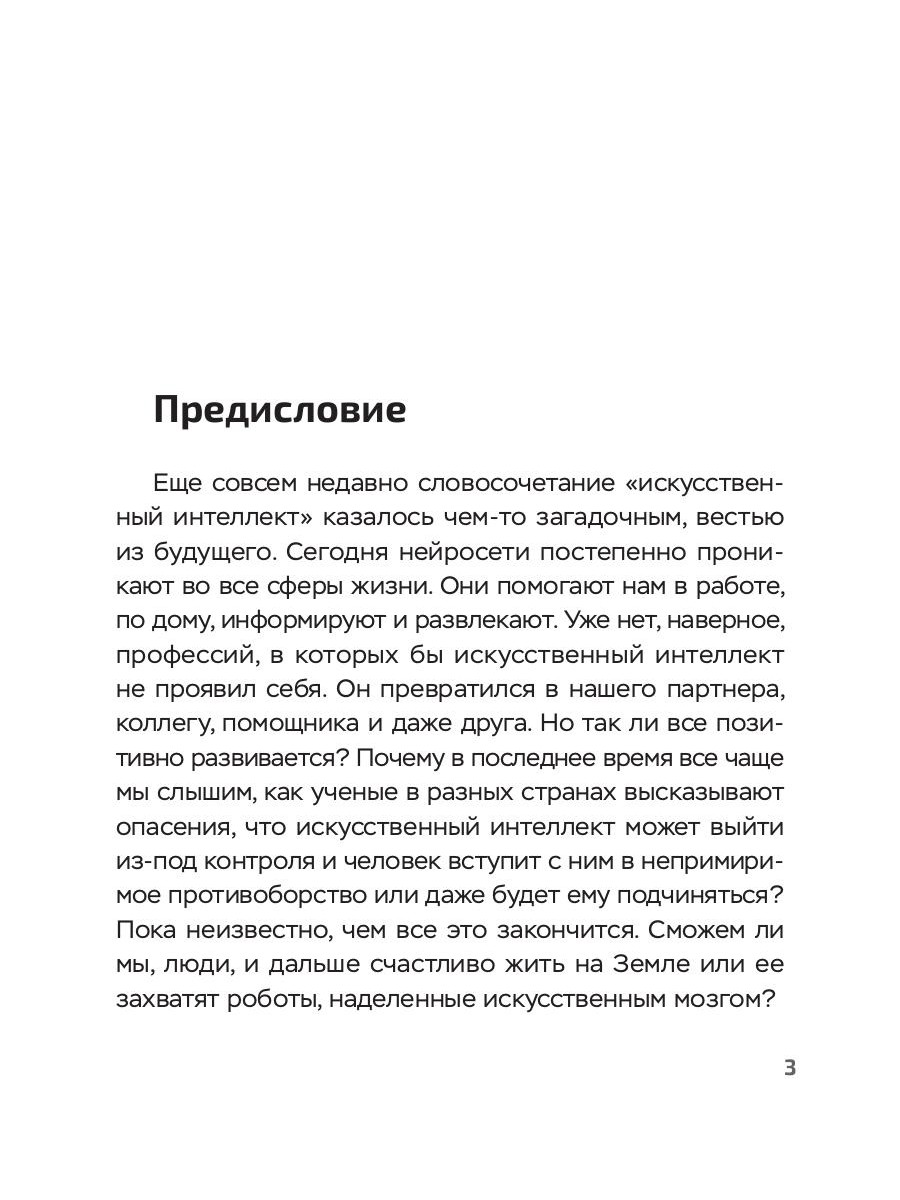 Предисловие

Еще совсем недавно словосочетание «искусственный интеллект» казалось чем-то загадочным, вестью из будущего. Сегодня нейросети постепенно проникают во все сферы жизни. Они помогают нам в работе, по дому, информируют и развлекают. Уже нет, наверное, профессий, в которых бы искусственный интеллект не проявил себя. Он превратился в нашего партнера, коллегу, помощника и даже друга. Но так ли все позитивно развивается? Почему в последнее время все чаще мы слышим, как ученые в разных странах высказывают опасения, что искусственный интеллект может выйти из-под контроля и человек вступит с ним в непримиримое противоборство или даже будет ему подчиняться? Пока неизвестно, чем все это закончится. Сможем ли мы, люди, и дальше счастливо жить на Земле или ее захватят роботы, наделенные искусственным мозгом?

3